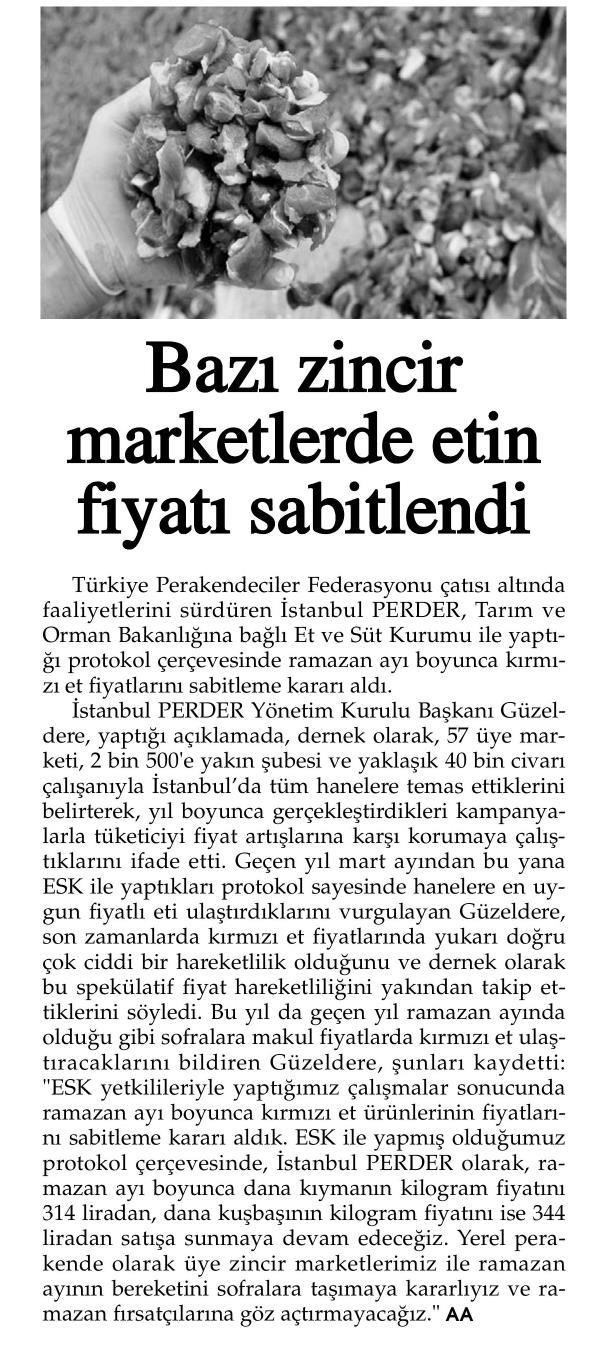 Bazı zincir marketlerde etin fiyatı sabitlendi

Türkiye Perakendeciler Federasyonu çatısı altında faaliyetlerini sürdüren İstanbul PERDER, Tarım ve Orman Bakanlığına bağlı Et ve Süt Kurumu ile yaptığı protokol çerçevesinde ramazan ayı boyunca kırmızı et fiyatlarını sabitleme kararı aldı.

İstanbul PERDER Yönetim Kurulu Başkanı Güzeldere, yaptığı açıklamada, dernek olarak, 57 üye marketi, 2 bin 500'e yakın şubesi ve yaklaşık 40 bin civarı çalışanıyla İstanbul'da tüm hanelere temas ettiklerini belirterek, yıl boyunca gerçekleştirdikleri kampanyalarla tüketiciyi fiyat artışlarına karşı korumaya çalıştıklarını ifade etti. Geçen yıl mart ayından bu yana ESK ile yaptıkları protokol sayesinde hanelere en uygun fiyatlı eti ulaştırdıklarını vurgulayan Güzeldere, son zamanlarda kırmızı et fiyatlarında yukarı doğru çok ciddi bir hareketlilik olduğunu ve dernek olarak bu spekülatif fiyat hareketliliğini yakından takip ettiklerini söyledi. Bu yıl da geçen yıl ramazan ayında olduğu gibi sofralara makul fiyatlarda kırmızı et ulaştıracaklarını bildiren Güzeldere, şunları kaydetti: "ESK yetkilileriyle yaptığımız çalışmalar sonucunda ramazan ayı boyunca kırmızı et ürünlerinin fiyatlarını sabitleme kararı aldık. ESK ile yapmış olduğumuz protokol çerçevesinde, İstanbul PERDER olarak, ramazan ayı boyunca dana kıymanın kilogram fiyatını 314 liradan, dana kuşbaşının kilogram fiyatını ise 344 liradan satışa sunmaya devam edeceğiz. Yerel perakende olarak üye zincir marketlerimiz ile ramazan ayının bereketini sofralara taşımaya kararlıyız ve ramazan fırsatçılarına göz açtırmayacağız." AA